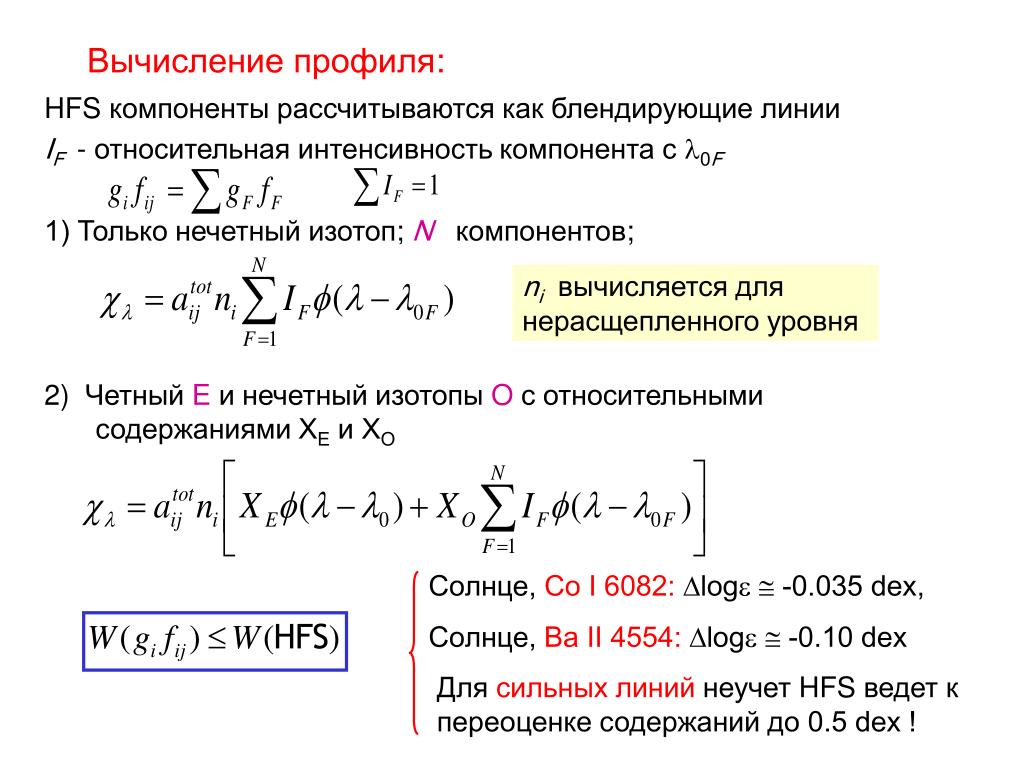 Вычисление профиля:

HFS компоненты рассчитываются как блендирующие линии

$I_F$ - относительная интенсивность компонента с $\lambda_{0F}$

$g_i f_{ij} = \sum g_F f_F$ $\sum I_F = 1$

1) Только нечетный изотоп; $N$ компонентов;

$\chi_\lambda = a_{ij}^{tot} n_i \sum_{F=1}^{N} I_F \phi(\lambda - \lambda_{0F})$

$n_i$ вычисляется для нерасщепленного уровня

2) Четный E и нечетный изотопы O с относительными содержаниями $X_E$ и $X_O$

$\chi_\lambda = a_{ij}^{tot} n_i \left[ X_E \phi(\lambda - \lambda_0) + X_O \sum_{F=1}^{N} I_F \phi(\lambda - \lambda_{0F}) \right]$

$W(g_i f_{ij}) \leq W(\text{HFS})$

Солнце, Co I 6082: $\Delta\log\varepsilon \cong$ -0.035 dex,

Солнце, Ba II 4554: $\Delta\log\varepsilon \cong$ -0.10 dex

Для сильных линий неучет HFS ведет к переоценке содержаний до 0.5 dex !